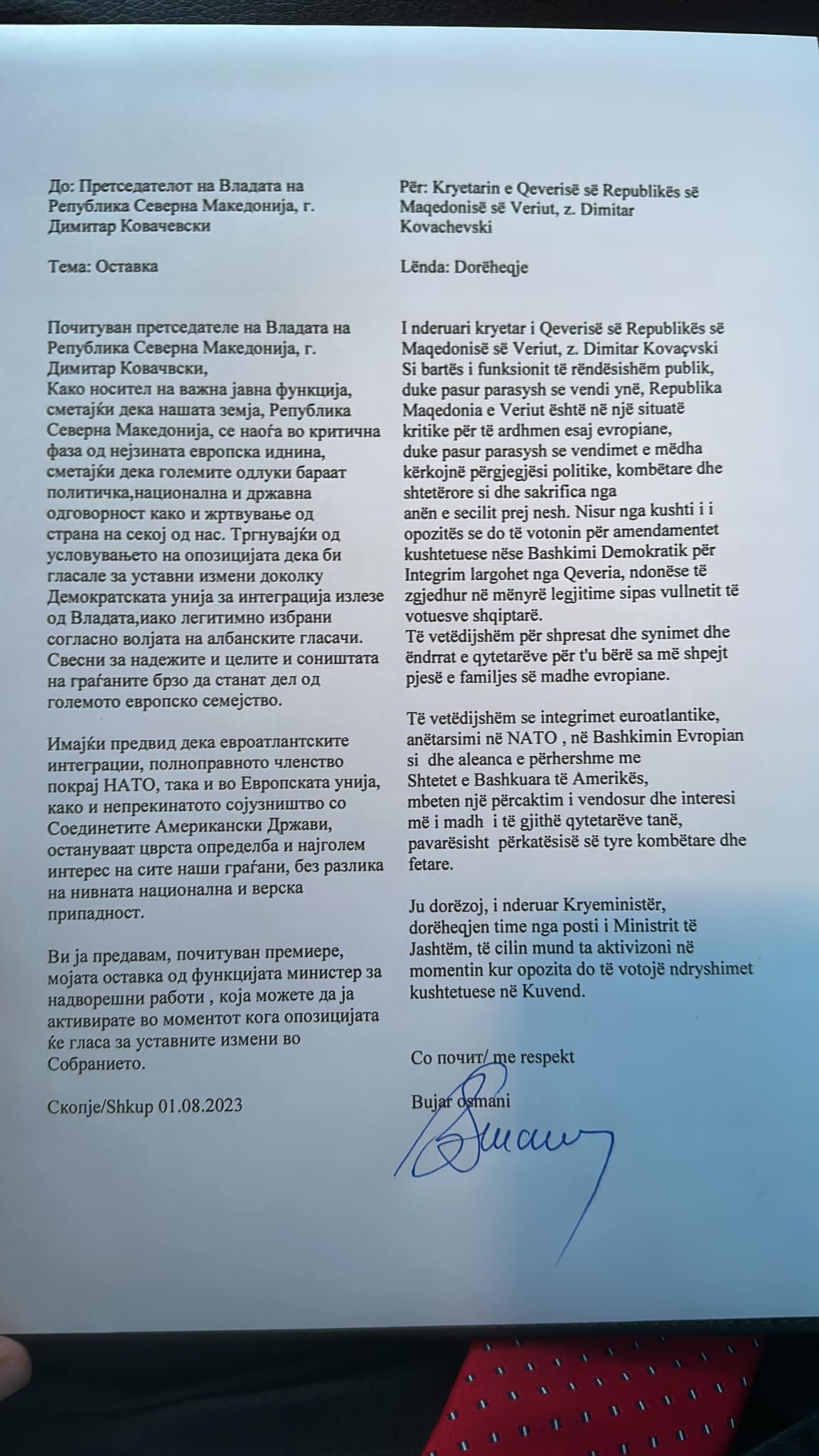 До: Претседателот на Владата на Република Северна Македонија, г. Димитар Ковачевски

Тема: Оставка

Почитуван претседателе на Владата на Република Северна Македонија, г. Димитар Ковачвски,
Како носител на важна јавна функција, сметајќи дека нашата земја, Република Северна Македонија, се наоѓа во критична фаза од нејзината европска иднина, сметајќи дека големите одлуки бараат политичка,национална и државна одговорност како и жртвување од страна на секој од нас. Тргнувајќи од условувањето на опозицијата дека би гласале за уставни измени доколку Демократската унија за интеграција излезе од Владата,иако легитимно избрани согласно волјата на албанските гласачи. Свесни за надежите и целите и соништата на граѓаните брзо да станат дел од големото европско семејство.

Имајќи предвид дека евроатлантските интеграции, полноправното членство покрај НАТО, така и во Европската унија, како и непрекинатото сојузништво со Соединетите Американски Држави, остануваат цврста определба и најголем интерес на сите наши граѓани, без разлика на нивната национална и верска припадност.

Ви ја предавам, почитуван премиере, мојата оставка од функцијата министер за надворешни работи , која можете да ја активирате во моментот кога опозицијата ќе гласа за уставните измени во Собранието.

Скопје/Shkup 01.08.2023

Për: Kryetarin e Qeverisë së Republikës së Maqedonisë së Veriut, z. Dimitar Kovachevski

Lënda: Dorëheqje

I nderuari kryetar i Qeverisë së Republikës së Maqedonisë së Veriut, z. Dimitar Kovaçvski
Si bartës i funksionit të rëndësishëm publik, duke pasur parasysh se vendi ynë, Republika Maqedonia e Veriut është në një situatë kritike për të ardhmen esaj evropiane, duke pasur parasysh se vendimet e mëdha kërkojnë përgjegjësi politike, kombëtare dhe shtetërore si dhe sakrifica nga anën e secilit prej nesh. Nisur nga kushti i i opozitës se do të votonin për amendamentet kushtetuese nëse Bashkimi Demokratik për Integrim largohet nga Qeveria, ndonëse të zgjedhur në mënyrë legjitime sipas vullnetit të votuesve shqiptarë.
Të vetëdijshëm për shpresat dhe synimet dhe ëndrrat e qytetarëve për t'u bërë sa më shpejt pjesë e familjes së madhe evropiane.

Të vetëdijshëm se integrimet euroatlantike, anëtarsimi në NATO , në Bashkimin Evropian si dhe aleanca e përhershme me Shtetet e Bashkuara të Amerikës, mbeten një përcaktim i vendosur dhe interesi më i madh i të gjithë qytetarëve tanë, pavarësisht përkatësisë së tyre kombëtare dhe fetare.

Ju dorëzoj, i nderuar Kryeministër, dorëheqjen time nga posti i Ministrit të Jashtëm, të cilin mund ta aktivizoni në momentin kur opozita do të votojë ndryshimet kushtetuese në Kuvend.

Со почит/ me respekt

Bujar osmani